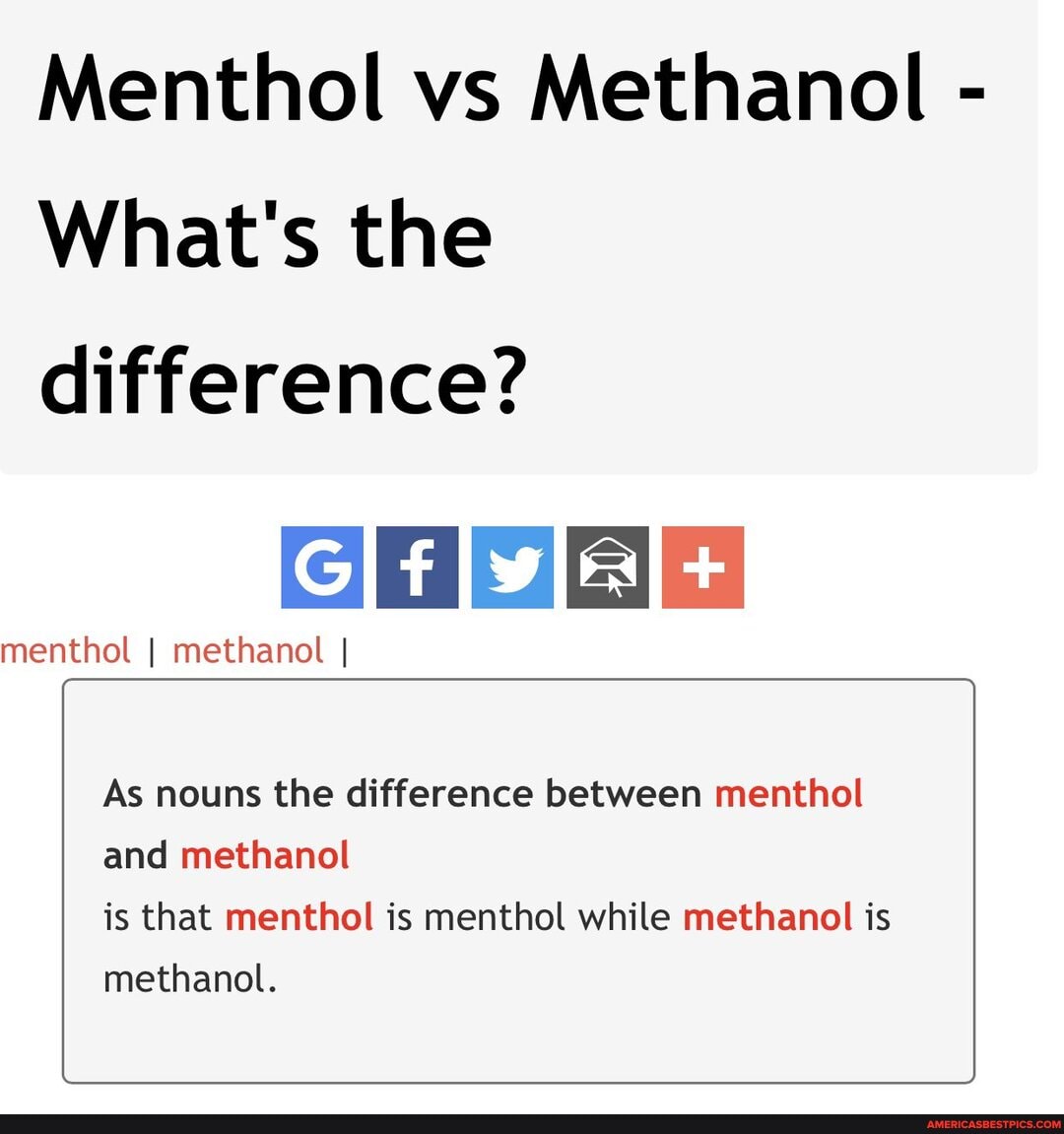 Menthol vs Methanol - What's the difference?

G f +

menthol | methanol |

As nouns the difference between menthol and methanol
is that menthol is menthol while methanol is methanol.

AMERICASBESTPICS.COM